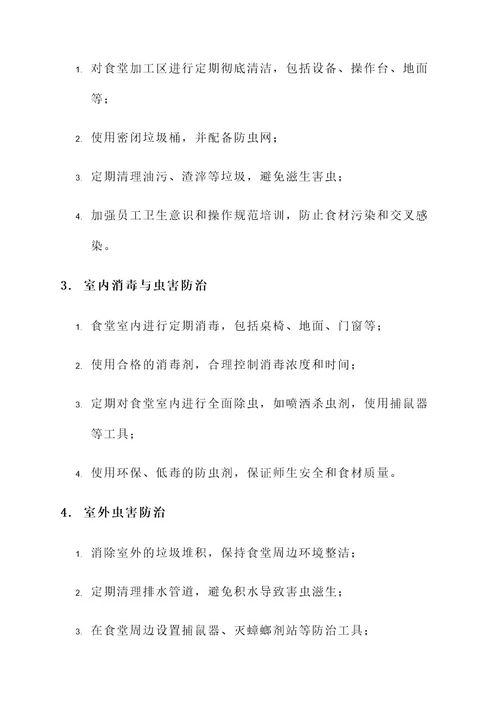 1. 对食堂加工区进行定期彻底清洁，包括设备、操作台、地面等；

2. 使用密闭垃圾桶，并配备防虫网；

3. 定期清理油污、渣滓等垃圾，避免滋生害虫；

4. 加强员工卫生意识和操作规范培训，防止食材污染和交叉感染。

3. 室内消毒与虫害防治

1. 食堂室内进行定期消毒，包括桌椅、地面、门窗等；

2. 使用合格的消毒剂，合理控制消毒浓度和时间；

3. 定期对食堂室内进行全面除虫，如喷洒杀虫剂，使用捕鼠器等工具；

4. 使用环保、低毒的防虫剂，保证师生安全和食材质量。

4. 室外虫害防治

1. 消除室外的垃圾堆积，保持食堂周边环境整洁；

2. 定期清理排水管道，避免积水导致害虫滋生；

3. 在食堂周边设置捕鼠器、灭蟑螂剂站等防治工具；